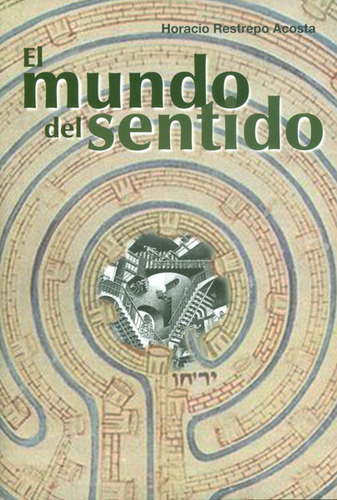 Horacio Restrepo Acosta

El mundo del sentido

יריחו